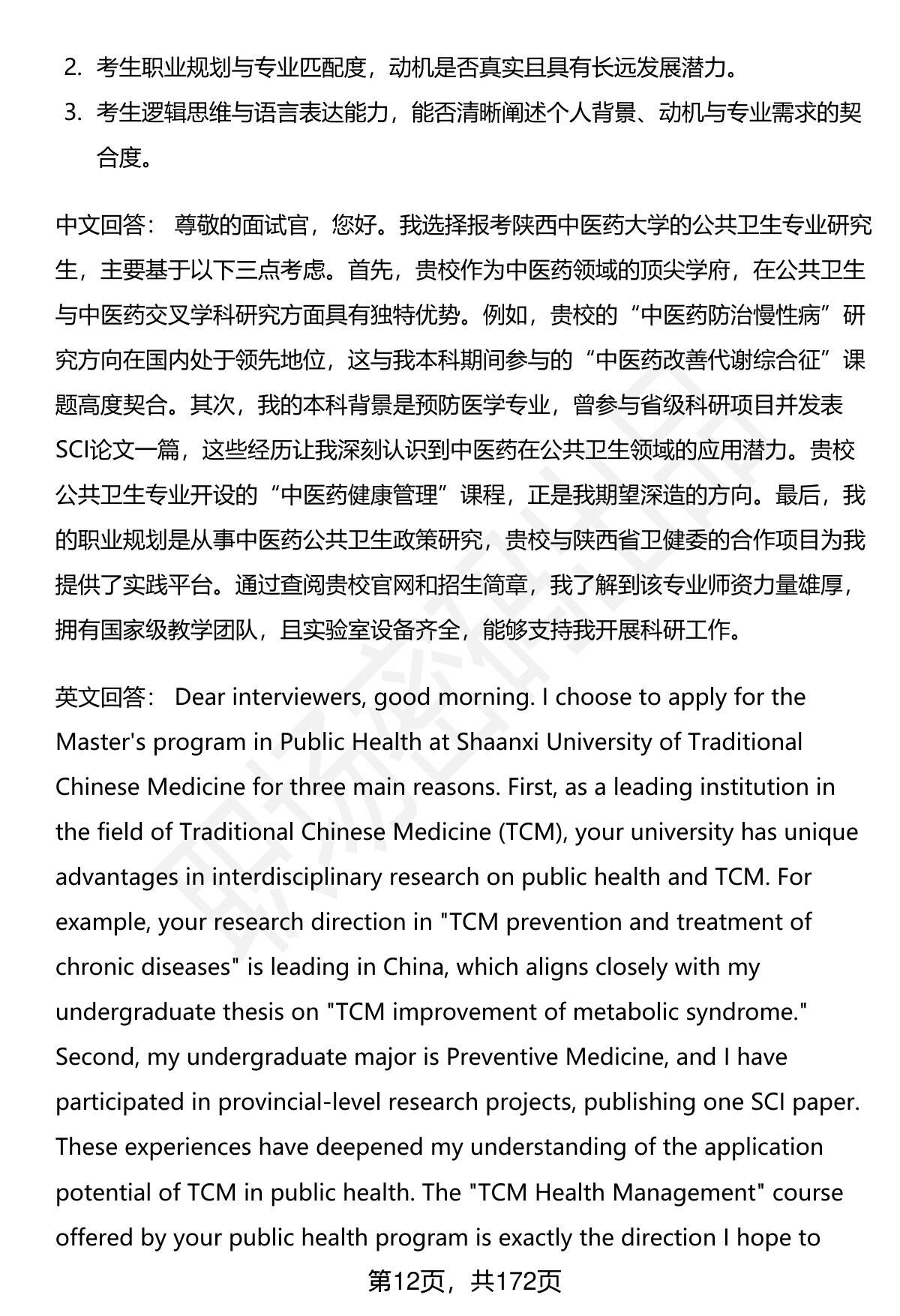 2. 考生职业规划与专业匹配度，动机是否真实且具有长远发展潜力。

3. 考生逻辑思维与语言表达能力，能否清晰阐述个人背景、动机与专业需求的契合度。

中文回答： 尊敬的面试官，您好。我选择报考陕西中医药大学的公共卫生专业研究生，主要基于以下三点考虑。首先，贵校作为中医药领域的顶尖学府，在公共卫生与中医药交叉学科研究方面具有独特优势。例如，贵校的“中医药防治慢性病”研究方向在国内处于领先地位，这与我本科期间参与的“中医药改善代谢综合征”课题高度契合。其次，我的本科背景是预防医学专业，曾参与省级科研项目并发表SCI论文一篇，这些经历让我深刻认识到中医药在公共卫生领域的应用潜力。贵校公共卫生专业开设的“中医药健康管理”课程，正是我期望深造的方向。最后，我的职业规划是从事中医药公共卫生政策研究，贵校与陕西省卫健委的合作项目为我提供了实践平台。通过查阅贵校官网和招生简章，我了解到该专业师资力量雄厚，拥有国家级教学团队，且实验室设备齐全，能够支持我开展科研工作。

英文回答： Dear interviewers, good morning. I choose to apply for the Master's program in Public Health at Shaanxi University of Traditional Chinese Medicine for three main reasons. First, as a leading institution in the field of Traditional Chinese Medicine (TCM), your university has unique advantages in interdisciplinary research on public health and TCM. For example, your research direction in "TCM prevention and treatment of chronic diseases" is leading in China, which aligns closely with my undergraduate thesis on "TCM improvement of metabolic syndrome." Second, my undergraduate major is Preventive Medicine, and I have participated in provincial-level research projects, publishing one SCI paper. These experiences have deepened my understanding of the application potential of TCM in public health. The "TCM Health Management" course offered by your public health program is exactly the direction I hope to

第12页，共172页